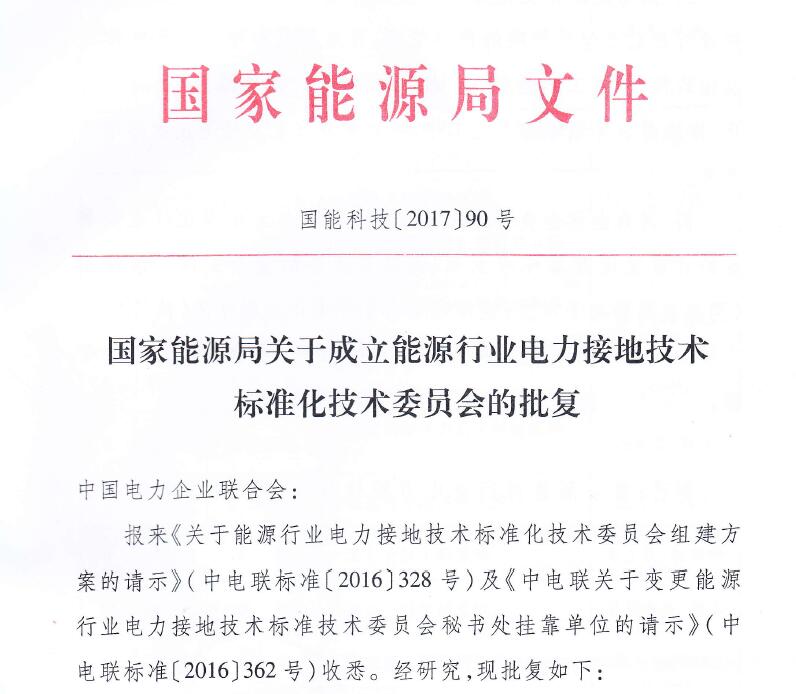 国家能源局文件

国能科技〔2017〕90号

国家能源局关于成立能源行业电力接地技术标准化技术委员会的批复

中国电力企业联合会：

报来《关于能源行业电力接地技术标准化技术委员会组建方案的请示》（中电联标准〔2016〕328号）及《中电联关于变更能源行业电力接地技术标准技术委员会秘书处挂靠单位的请示》（中电联标准〔2016〕362号）收悉。经研究，现批复如下：